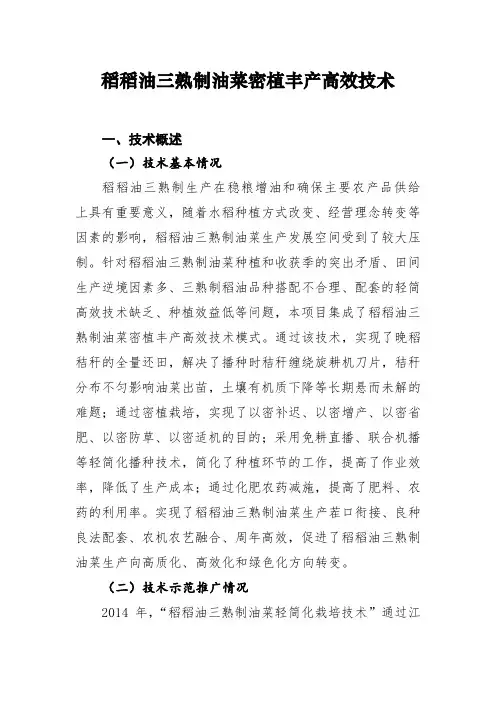 稻稻油三熟制油菜密植丰产高效技术

一、技术概述

（一）技术基本情况

稻稻油三熟制生产在稳粮增油和确保主要农产品供给上具有重要意义，随着水稻种植方式改变、经营理念转变等因素的影响，稻稻油三熟制油菜生产发展空间受到了较大压制。针对稻稻油三熟制油菜种植和收获季的突出矛盾、田间生产逆境因素多、三熟制稻油品种搭配不合理、配套的轻简高效技术缺乏、种植效益低等问题，本项目集成了稻稻油三熟制油菜密植丰产高效技术模式。通过该技术，实现了晚稻秸秆的全量还田，解决了播种时秸秆缠绕旋耕机刀片，秸秆分布不匀影响油菜出苗，土壤有机质下降等长期悬而未解的难题；通过密植栽培，实现了以密补迟、以密增产、以密省肥、以密防草、以密适机的目的；采用免耕直播、联合机播等轻简化播种技术，简化了种植环节的工作，提高了作业效率，降低了生产成本；通过化肥农药减施，提高了肥料、农药的利用率。实现了稻稻油三熟制油菜生产茬口衔接、良种良法配套、农机农艺融合、周年高效，促进了稻稻油三熟制油菜生产向高质化、高效化和绿色化方向转变。

（二）技术示范推广情况

2014 年，“稻稻油三熟制油菜轻简化栽培技术”通过江